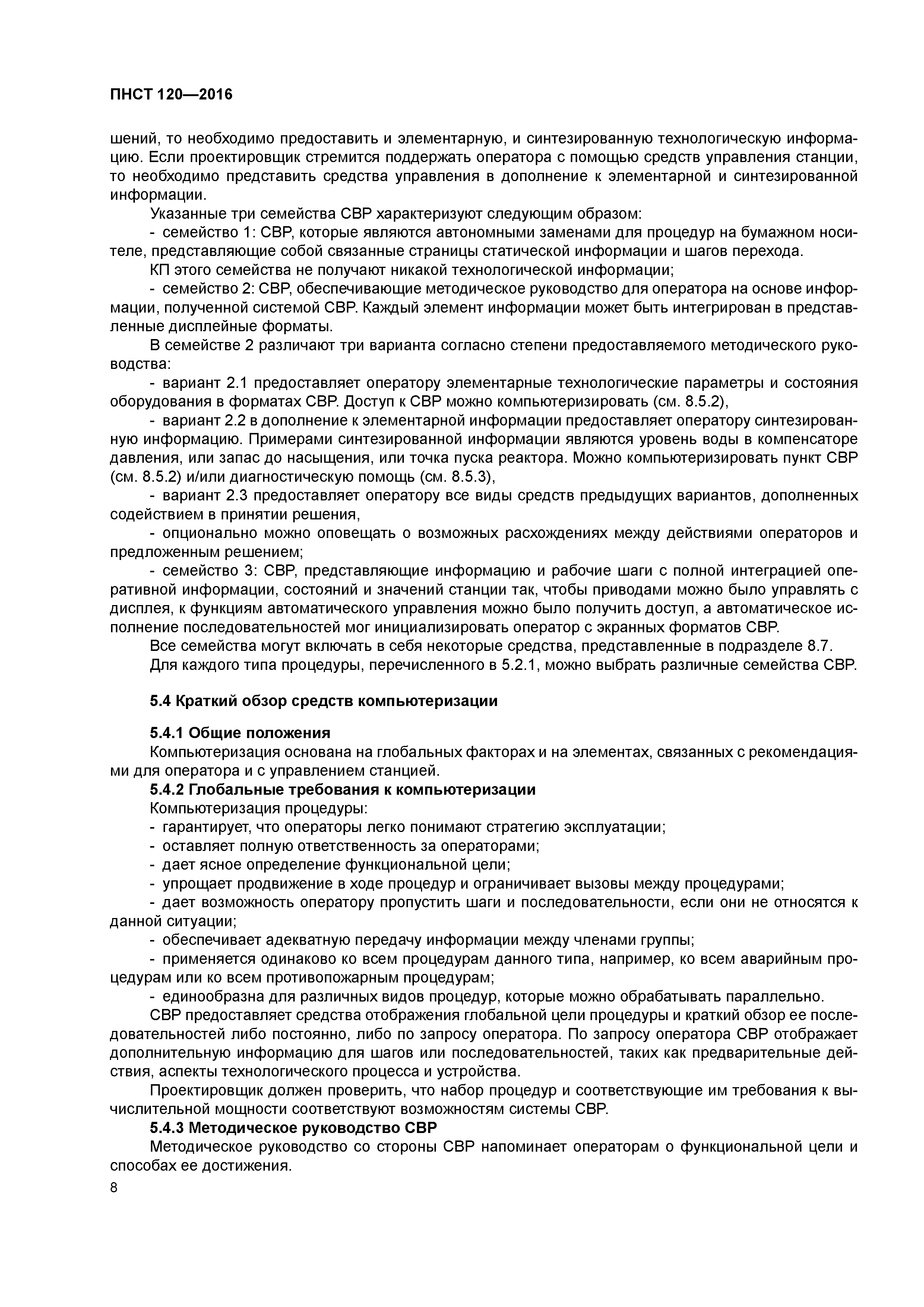 ПНСТ 120—2016

шений, то необходимо предоставить и элементарную, и синтезированную технологическую информацию. Если проектировщик стремится поддержать оператора с помощью средств управления станции, то необходимо представить средства управления в дополнение к элементарной и синтезированной информации.

Указанные три семейства СВР характеризуют следующим образом:

- семейство 1: СВР, которые являются автономными заменами для процедур на бумажном носителе, представляющие собой связанные страницы статической информации и шагов перехода.

КП этого семейства не получают никакой технологической информации;

- семейство 2: СВР, обеспечивающие методическое руководство для оператора на основе информации, полученной системой СВР. Каждый элемент информации может быть интегрирован в представленные дисплейные форматы.

В семействе 2 различают три варианта согласно степени предоставляемого методического руководства:

- вариант 2.1 предоставляет оператору элементарные технологические параметры и состояния оборудования в форматах СВР. Доступ к СВР можно компьютеризировать (см. 8.5.2),

- вариант 2.2 в дополнение к элементарной информации предоставляет оператору синтезированную информацию. Примерами синтезированной информации являются уровень воды в компенсаторе давления, или запас до насыщения, или точка пуска реактора. Можно компьютеризировать пункт СВР (см. 8.5.2) и/или диагностическую помощь (см. 8.5.3),

- вариант 2.3 предоставляет оператору все виды средств предыдущих вариантов, дополненных содействием в принятии решения,

- опционально можно оповещать о возможных расхождениях между действиями операторов и предложенным решением;

- семейство 3: СВР, представляющие информацию и рабочие шаги с полной интеграцией оперативной информации, состояний и значений станции так, чтобы приводами можно было управлять с дисплея, к функциям автоматического управления можно было получить доступ, а автоматическое исполнение последовательностей мог инициализировать оператор с экранных форматов СВР.

Все семейства могут включать в себя некоторые средства, представленные в подразделе 8.7.

Для каждого типа процедуры, перечисленного в 5.2.1, можно выбрать различные семейства СВР.

5.4 Краткий обзор средств компьютеризации

5.4.1 Общие положения

Компьютеризация основана на глобальных факторах и на элементах, связанных с рекомендациями для оператора и с управлением станцией.

5.4.2 Глобальные требования к компьютеризации

Компьютеризация процедуры:

- гарантирует, что операторы легко понимают стратегию эксплуатации;

- оставляет полную ответственность за операторами;

- дает ясное определение функциональной цели;

- упрощает продвижение в ходе процедур и ограничивает вызовы между процедурами;

- дает возможность оператору пропустить шаги и последовательности, если они не относятся к данной ситуации;

- обеспечивает адекватную передачу информации между членами группы;

- применяется одинаково ко всем процедурам данного типа, например, ко всем аварийным процедурам или ко всем противопожарным процедурам;

- единообразна для различных видов процедур, которые можно обрабатывать параллельно.

СВР предоставляет средства отображения глобальной цели процедуры и краткий обзор ее последовательностей либо постоянно, либо по запросу оператора. По запросу оператора СВР отображает дополнительную информацию для шагов или последовательностей, таких как предварительные действия, аспекты технологического процесса и устройства.

Проектировщик должен проверить, что набор процедур и соответствующие им требования к вычислительной мощности соответствуют возможностям системы СВР.

5.4.3 Методическое руководство СВР

Методическое руководство со стороны СВР напоминает операторам о функциональной цели и способах ее достижения.

8